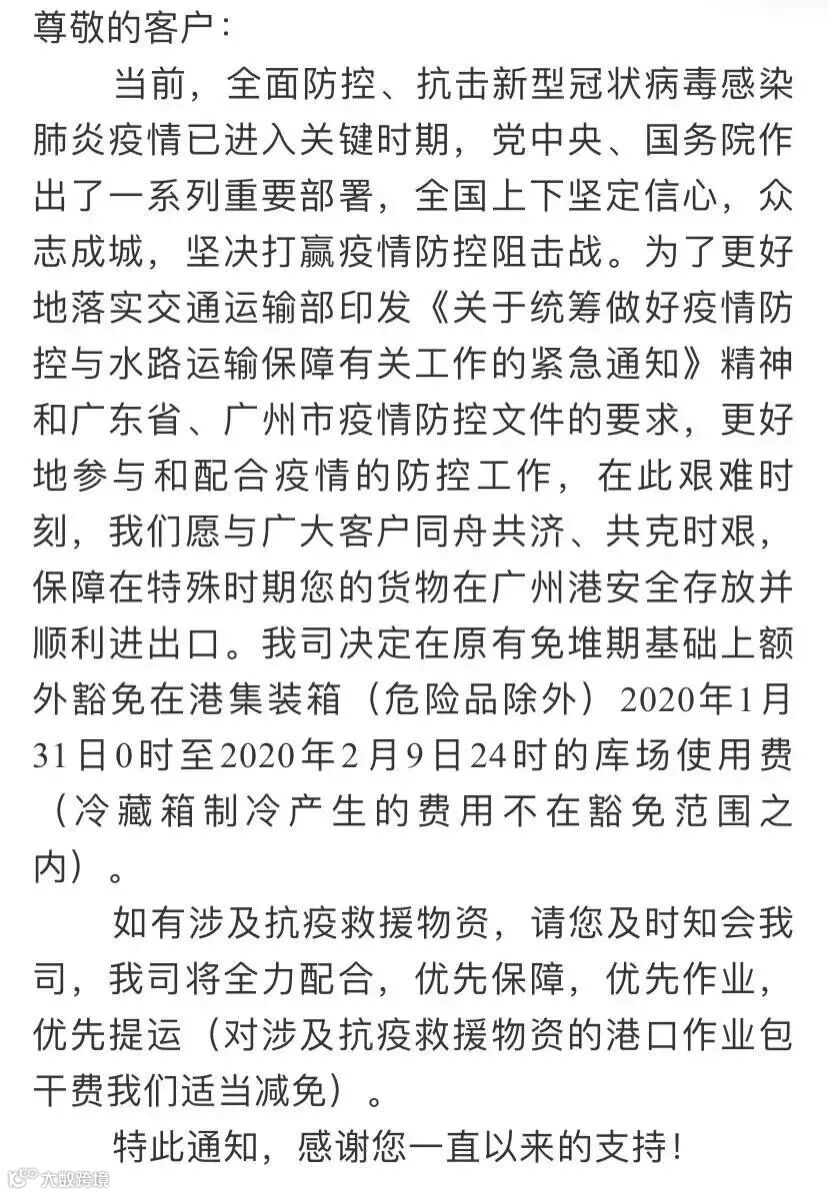 尊敬的客户：

当前，全面防控、抗击新型冠状病毒感染肺炎疫情已进入关键时期，党中央、国务院作出了一系列重要部署，全国上下坚定信心，众志成城，坚决打赢疫情防控阻击战。为了更好地落实交通运输部印发《关于统筹做好疫情防控与水路运输保障有关工作的紧急通知》精神和广东省、广州市疫情防控文件的要求，更好地参与和配合疫情的防控工作，在此艰难时刻，我们愿与广大客户同舟共济、共克时艰，保障在特殊时期您的货物在广州港安全存放并顺利进出口。我司决定在原有免堆期基础上额外豁免在港集装箱（危险品除外）2020年1月31日0时至2020年2月9日24时的库场使用费（冷藏箱制冷产生的费用不在豁免范围之内）。

如有涉及抗疫救援物资，请您及时知会我司，我司将全力配合，优先保障，优先作业，优先提运（对涉及抗疫救援物资的港口作业包干费我们适当减免）。

特此通知，感谢您一直以来的支持！

大数跨境